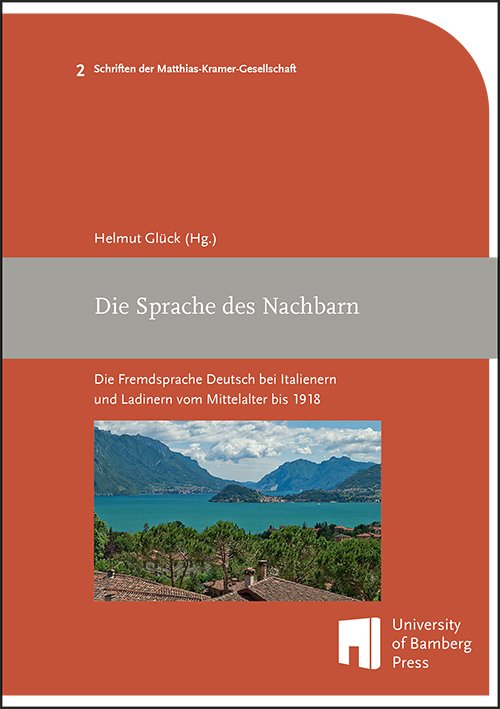 2 Schriften der Matthias-Kramer-Gesellschaft

Helmut Glück (Hg.)

Die Sprache des Nachbarn

Die Fremdsprache Deutsch bei Italienern und Ladinern vom Mittelalter bis 1918

University of Bamberg Press